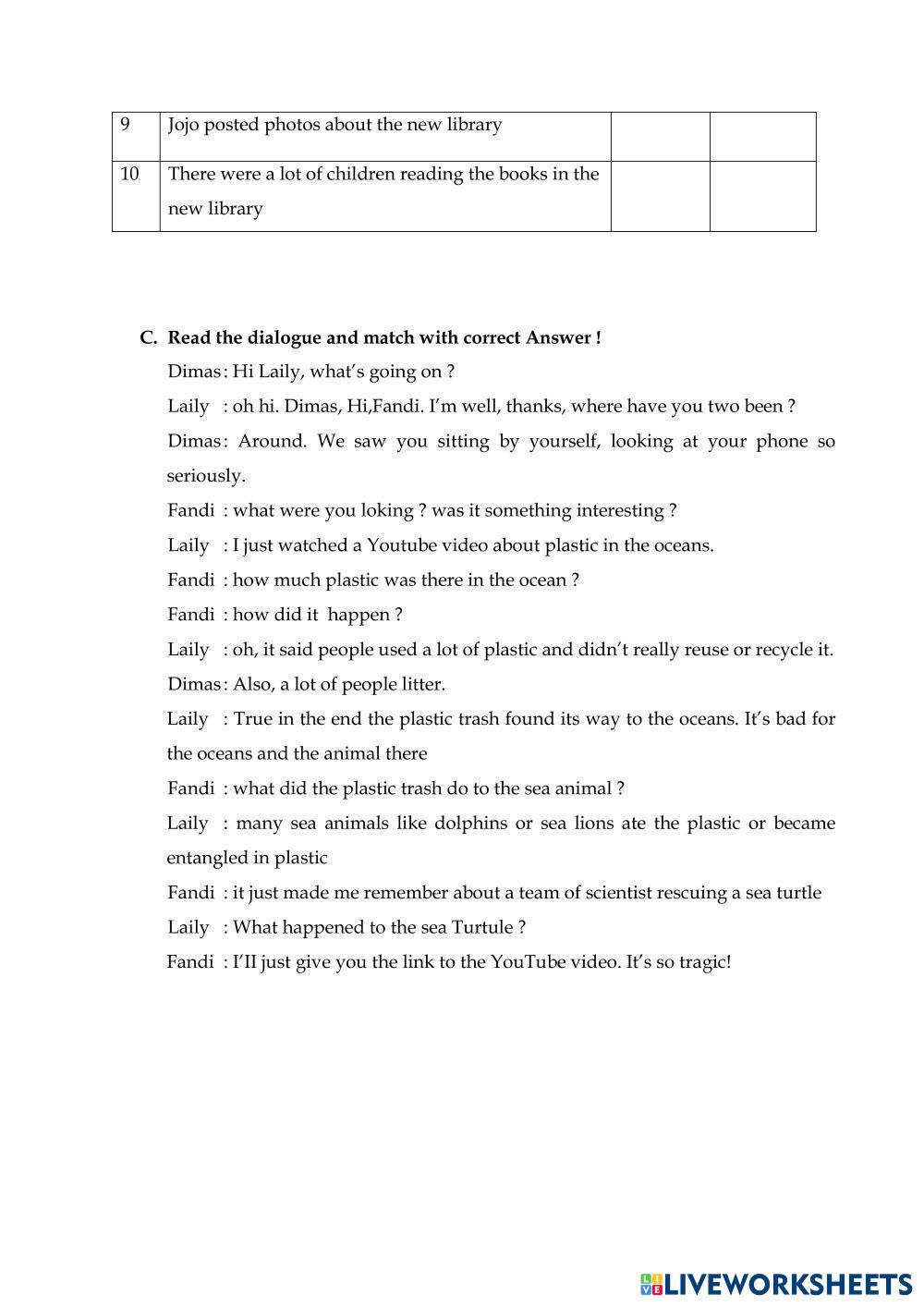 | 9 | Jojo posted photos about the new library | | |
|---|---|---|---|
| 10 | There were a lot of children reading the books in the new library | | |

C. Read the dialogue and match with correct Answer !

Dimas : Hi Laily, what's going on ?

Laily : oh hi. Dimas, Hi,Fandi. I'm well, thanks, where have you two been ?

Dimas : Around. We saw you sitting by yourself, looking at your phone so seriously.

Fandi : what were you loking ? was it something interesting ?

Laily : I just watched a Youtube video about plastic in the oceans.

Fandi : how much plastic was there in the ocean ?

Fandi : how did it happen ?

Laily : oh, it said people used a lot of plastic and didn't really reuse or recycle it.

Dimas : Also, a lot of people litter.

Laily : True in the end the plastic trash found its way to the oceans. It's bad for the oceans and the animal there

Fandi : what did the plastic trash do to the sea animal ?

Laily : many sea animals like dolphins or sea lions ate the plastic or became entangled in plastic

Fandi : it just made me remember about a team of scientist rescuing a sea turtle

Laily : What happened to the sea Turtule ?

Fandi : I'II just give you the link to the YouTube video. It's so tragic!

LIVEWORKSHEETS